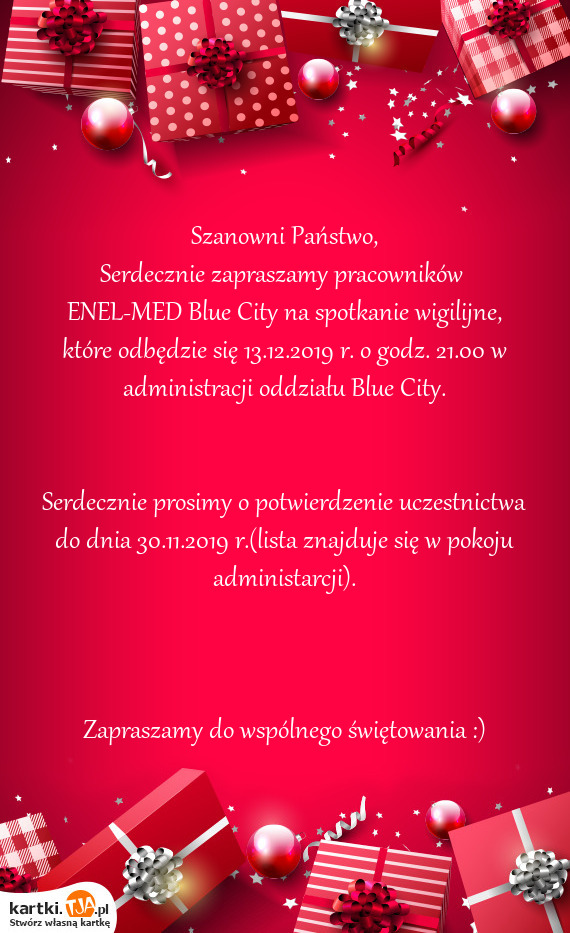 Szanowni Państwo,
Serdecznie zapraszamy pracowników ENEL-MED Blue City na spotkanie wigilijne, które odbędzie się 13.12.2019 r. o godz. 21.00 w administracji oddziału Blue City.

Serdecznie prosimy o potwierdzenie uczestnictwa do dnia 30.11.2019 r.(lista znajduje się w pokoju administarcji).

Zapraszamy do wspólnego świętowania :)

kartki.tja.pl
Stwórz własną kartkę